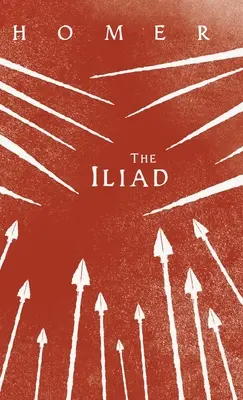 HOMER

THE ILIAD